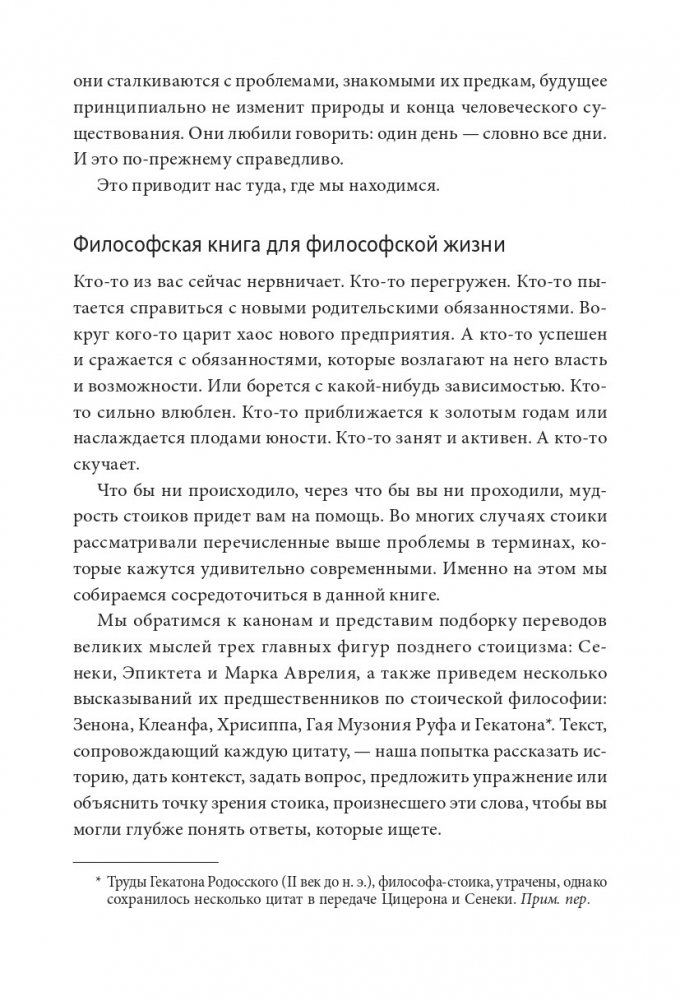 они сталкиваются с проблемами, знакомыми их предкам, будущее принципиально не изменит природы и конца человеческого существования. Они любили говорить: один день — словно все дни. И это по-прежнему справедливо.

Это приводит нас туда, где мы находимся.

Философская книга для философской жизни

Кто-то из вас сейчас нервничает. Кто-то перегружен. Кто-то пытается справиться с новыми родительскими обязанностями. Вокруг кого-то царит хаос нового предприятия. А кто-то успешен и сражается с обязанностями, которые возлагают на него власть и возможности. Или борется с какой-нибудь зависимостью. Кто-то сильно влюблен. Кто-то приближается к золотым годам или наслаждается плодами юности. Кто-то занят и активен. А кто-то скучает.

Что бы ни происходило, через что бы вы ни проходили, мудрость стоиков придет вам на помощь. Во многих случаях стоики рассматривали перечисленные выше проблемы в терминах, которые кажутся удивительно современными. Именно на этом мы собираемся сосредоточиться в данной книге.

Мы обратимся к канонам и представим подборку переводов великих мыслей трех главных фигур позднего стоицизма: Сенеки, Эпиктета и Марка Аврелия, а также приведем несколько высказываний их предшественников по стоической философии: Зенона, Клеанфа, Хрисиппа, Гая Музония Руфа и Гекатона*. Текст, сопровождающий каждую цитату, — наша попытка рассказать историю, дать контекст, задать вопрос, предложить упражнение или объяснить точку зрения стоика, произнесшего эти слова, чтобы вы могли глубже понять ответы, которые ищете.

* Труды Гекатона Родосского (II век до н. э.), философа-стоика, утрачены, однако сохранилось несколько цитат в передаче Цицерона и Сенеки. Прим. пер.